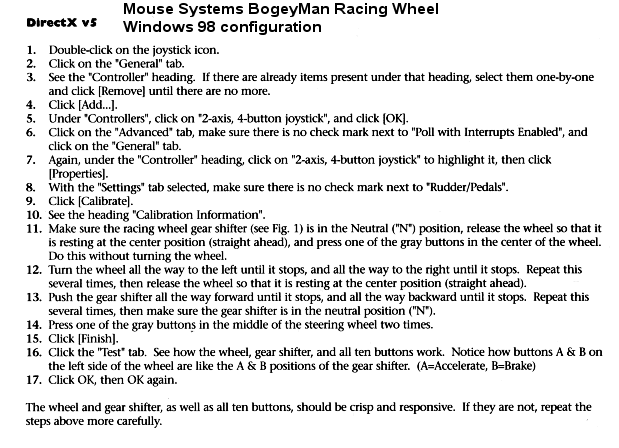 DirectX v5

Mouse Systems BogeyMan Racing Wheel
Windows 98 configuration

1. Double-click on the joystick icon.
2. Click on the "General" tab.
3. See the "Controller" heading. If there are already items present under that heading, select them one-by-one and click [Remove] until there are no more.
4. Click [Add...].
5. Under "Controllers", click on "2-axis, 4-button joystick", and click [OK].
6. Click on the "Advanced" tab, make sure there is no check mark next to "Poll with Interrupts Enabled", and click on the "General" tab.
7. Again, under the "Controller" heading, click on "2-axis, 4-button joystick" to highlight it, then click [Properties].
8. With the "Settings" tab selected, make sure there is no check mark next to "Rudder/Pedals".
9. Click [Calibrate].
10. See the heading "Calibration Information".
11. Make sure the racing wheel gear shifter (see Fig. 1) is in the Neutral ("N") position, release the wheel so that it is resting at the center position (straight ahead), and press one of the gray buttons in the center of the wheel. Do this without turning the wheel.
12. Turn the wheel all the way to the left until it stops, and all the way to the right until it stops. Repeat this several times, then release the wheel so that it is resting at the center position (straight ahead).
13. Push the gear shifter all the way forward until it stops, and all the way backward until it stops. Repeat this several times, then make sure the gear shifter is in the neutral position ("N").
14. Press one of the gray buttons in the middle of the steering wheel two times.
15. Click [Finish].
16. Click the "Test" tab. See how the wheel, gear shifter, and all ten buttons work. Notice how buttons A & B on the left side of the wheel are like the A & B positions of the gear shifter. (A=Accelerate, B=Brake)
17. Click OK, then OK again.

The wheel and gear shifter, as well as all ten buttons, should be crisp and responsive. If they are not, repeat the steps above more carefully.